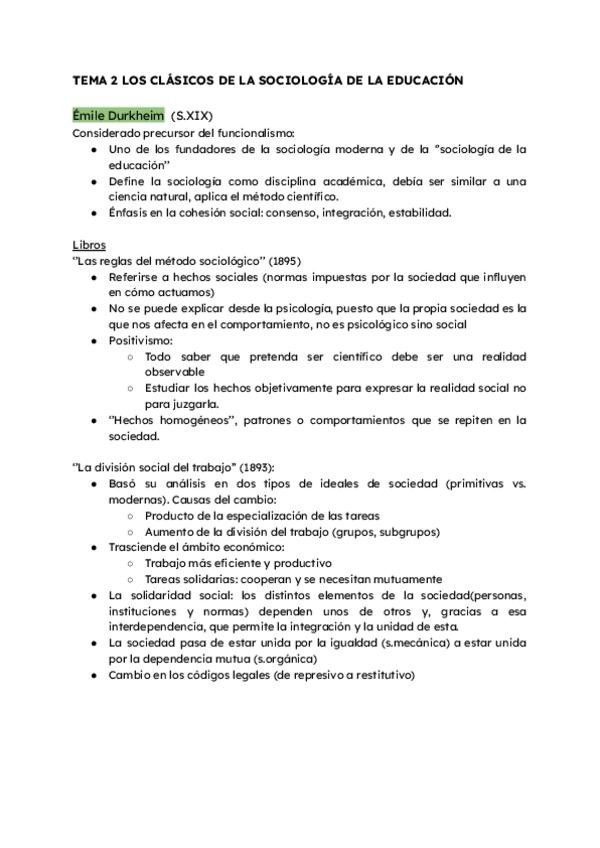 TEMA 2 LOS CLÁSICOS DE LA SOCIOLOGÍA DE LA EDUCACIÓN

Émile Durkheim (S.XIX)

Considerado precursor del funcionalismo:

- Uno de los fundadores de la sociología moderna y de la "sociología de la educación"
- Define la sociología como disciplina académica, debía ser similar a una ciencia natural, aplica el método científico.
- Énfasis en la cohesión social: consenso, integración, estabilidad.

Libros

"Las reglas del método sociológico" (1895)

- Referirse a hechos sociales (normas impuestas por la sociedad que influyen en cómo actuamos)
- No se puede explicar desde la psicología, puesto que la propia sociedad es la que nos afecta en el comportamiento, no es psicológico sino social
- Positivismo:
  - Todo saber que pretenda ser científico debe ser una realidad observable
  - Estudiar los hechos objetivamente para expresar la realidad social no para juzgarla.
- "Hechos homogéneos", patrones o comportamientos que se repiten en la sociedad.

"La división social del trabajo" (1893):

- Basó su análisis en dos tipos de ideales de sociedad (primitivas vs. modernas). Causas del cambio:
  - Producto de la especialización de las tareas
  - Aumento de la división del trabajo (grupos, subgrupos)
- Trasciende el ámbito económico:
  - Trabajo más eficiente y productivo
  - Tareas solidarias: cooperan y se necesitan mutuamente
- La solidaridad social: los distintos elementos de la sociedad(personas, instituciones y normas) dependen unos de otros y, gracias a esa interdependencia, que permite la integración y la unidad de esta.
- La sociedad pasa de estar unida por la igualdad (s.mecánica) a estar unida por la dependencia mutua (s.orgánica)
- Cambio en los códigos legales (de represivo a restitutivo)